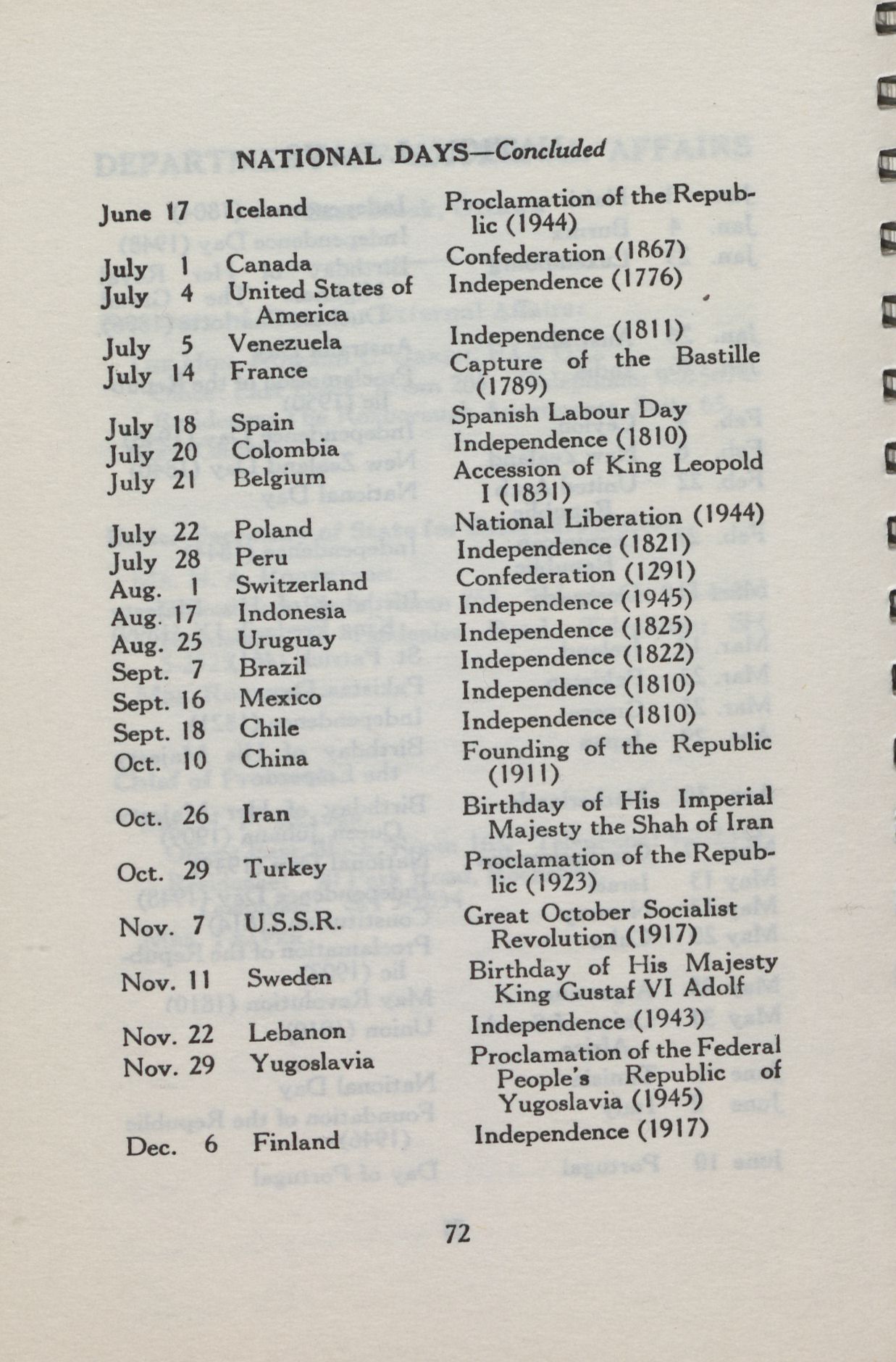 NATIONAL DAYS—Concluded

| | | |
|---|---|---|
| June 17 | Iceland | Proclamation of the Republic (1944) |
| July 1 | Canada | Confederation (1867) |
| July 4 | United States of America | Independence (1776) |
| July 5 | Venezuela | Independence (1811) |
| July 14 | France | Capture of the Bastille (1789) |
| July 18 | Spain | Spanish Labour Day |
| July 20 | Colombia | Independence (1810) |
| July 21 | Belgium | Accession of King Leopold I (1831) |
| July 22 | Poland | National Liberation (1944) |
| July 28 | Peru | Independence (1821) |
| Aug. 1 | Switzerland | Confederation (1291) |
| Aug. 17 | Indonesia | Independence (1945) |
| Aug. 25 | Uruguay | Independence (1825) |
| Sept. 7 | Brazil | Independence (1822) |
| Sept. 16 | Mexico | Independence (1810) |
| Sept. 18 | Chile | Independence (1810) |
| Oct. 10 | China | Founding of the Republic (1911) |
| Oct. 26 | Iran | Birthday of His Imperial Majesty the Shah of Iran |
| Oct. 29 | Turkey | Proclamation of the Republic (1923) |
| Nov. 7 | U.S.S.R. | Great October Socialist Revolution (1917) |
| Nov. 11 | Sweden | Birthday of His Majesty King Gustaf VI Adolf |
| Nov. 22 | Lebanon | Independence (1943) |
| Nov. 29 | Yugoslavia | Proclamation of the Federal People's Republic of Yugoslavia (1945) |
| Dec. 6 | Finland | Independence (1917) |

72